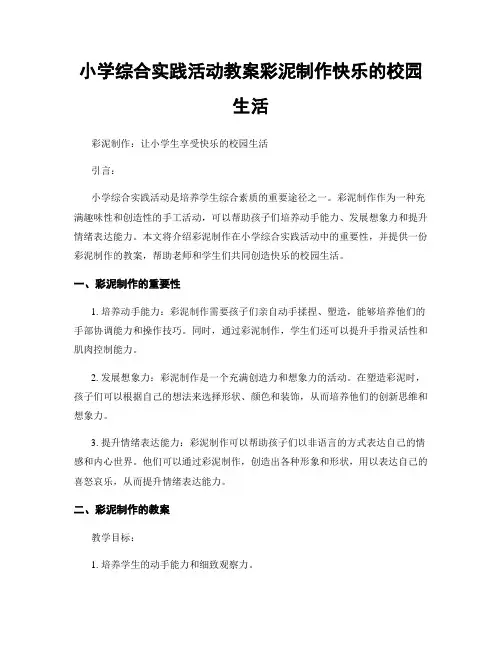 小学综合实践活动教案彩泥制作快乐的校园生活

彩泥制作：让小学生享受快乐的校园生活

引言：

小学综合实践活动是培养学生综合素质的重要途径之一。彩泥制作作为一种充满趣味性和创造性的手工活动，可以帮助孩子们培养动手能力、发展想象力和提升情绪表达能力。本文将介绍彩泥制作在小学综合实践活动中的重要性，并提供一份彩泥制作的教案，帮助老师和学生们共同创造快乐的校园生活。

一、彩泥制作的重要性

1. 培养动手能力：彩泥制作需要孩子们亲自动手揉捏、塑造，能够培养他们的手部协调能力和操作技巧。同时，通过彩泥制作，学生们还可以提升手指灵活性和肌肉控制能力。

2. 发展想象力：彩泥制作是一个充满创造力和想象力的活动。在塑造彩泥时，孩子们可以根据自己的想法来选择形状、颜色和装饰，从而培养他们的创新思维和想象力。

3. 提升情绪表达能力：彩泥制作可以帮助孩子们以非语言的方式表达自己的情感和内心世界。他们可以通过彩泥制作，创造出各种形象和形状，用以表达自己的喜怒哀乐，从而提升情绪表达能力。

二、彩泥制作的教案

教学目标：

1. 培养学生的动手能力和细致观察力。